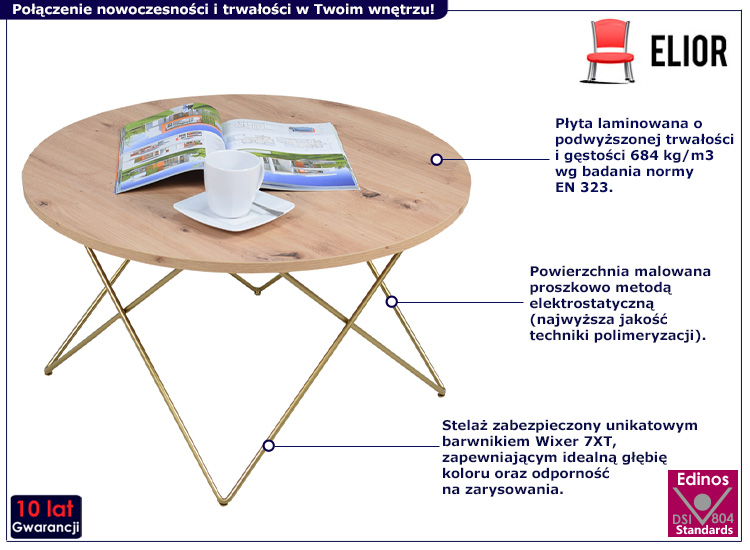 Połączenie nowoczesności i trwałości w Twoim wnętrzu!

ELIOR

Płyta laminowana o podwyższonej trwałości i gęstości 684 kg/m3 wg badania normy EN 323.

Powierzchnia malowana proszkowo metodą elektrostatyczną (najwyższa jakość techniki polimeryzacji).

Stelaż zabezpieczony unikatowym barwnikiem Wixer 7XT, zapewniającym idealną głębię koloru oraz odporność na zarysowania.

10 lat
Gwarancji

Edinos
DSI 804
Standards